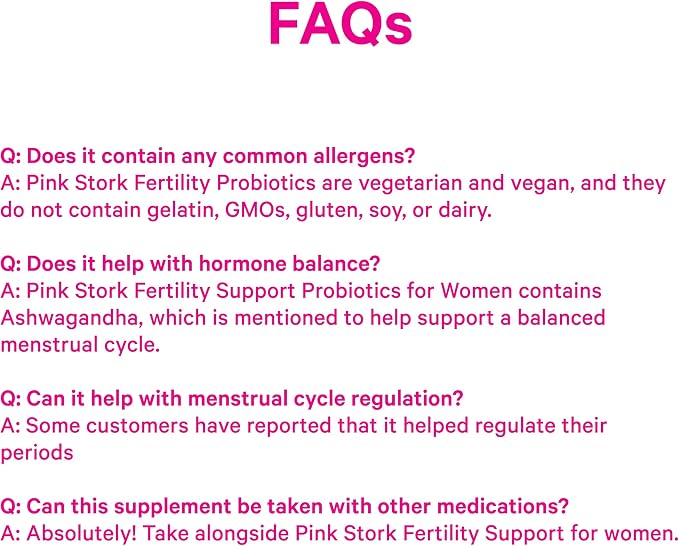 FAQs

Q: Does it contain any common allergens?
A: Pink Stork Fertility Probiotics are vegetarian and vegan, and they do not contain gelatin, GMOs, gluten, soy, or dairy.

Q: Does it help with hormone balance?
A: Pink Stork Fertility Support Probiotics for Women contains Ashwagandha, which is mentioned to help support a balanced menstrual cycle.

Q: Can it help with menstrual cycle regulation?
A: Some customers have reported that it helped regulate their periods

Q: Can this supplement be taken with other medications?
A: Absolutely! Take alongside Pink Stork Fertility Support for women.